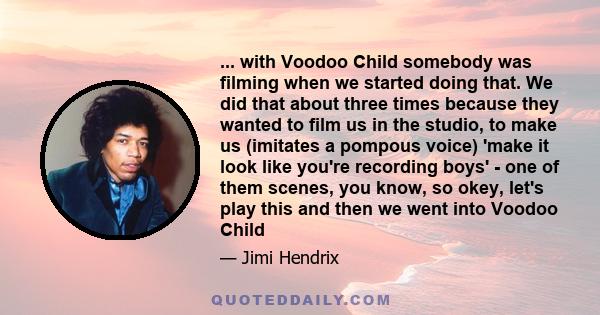 ... with Voodoo Child somebody was filming when we started doing that. We did that about three times because they wanted to film us in the studio, to make us (imitates a pompous voice) 'make it look like you're recording boys' - one of them scenes, you know, so okey, let's play this and then we went into Voodoo Child

— Jimi Hendrix

QUOTEDDAILY.COM